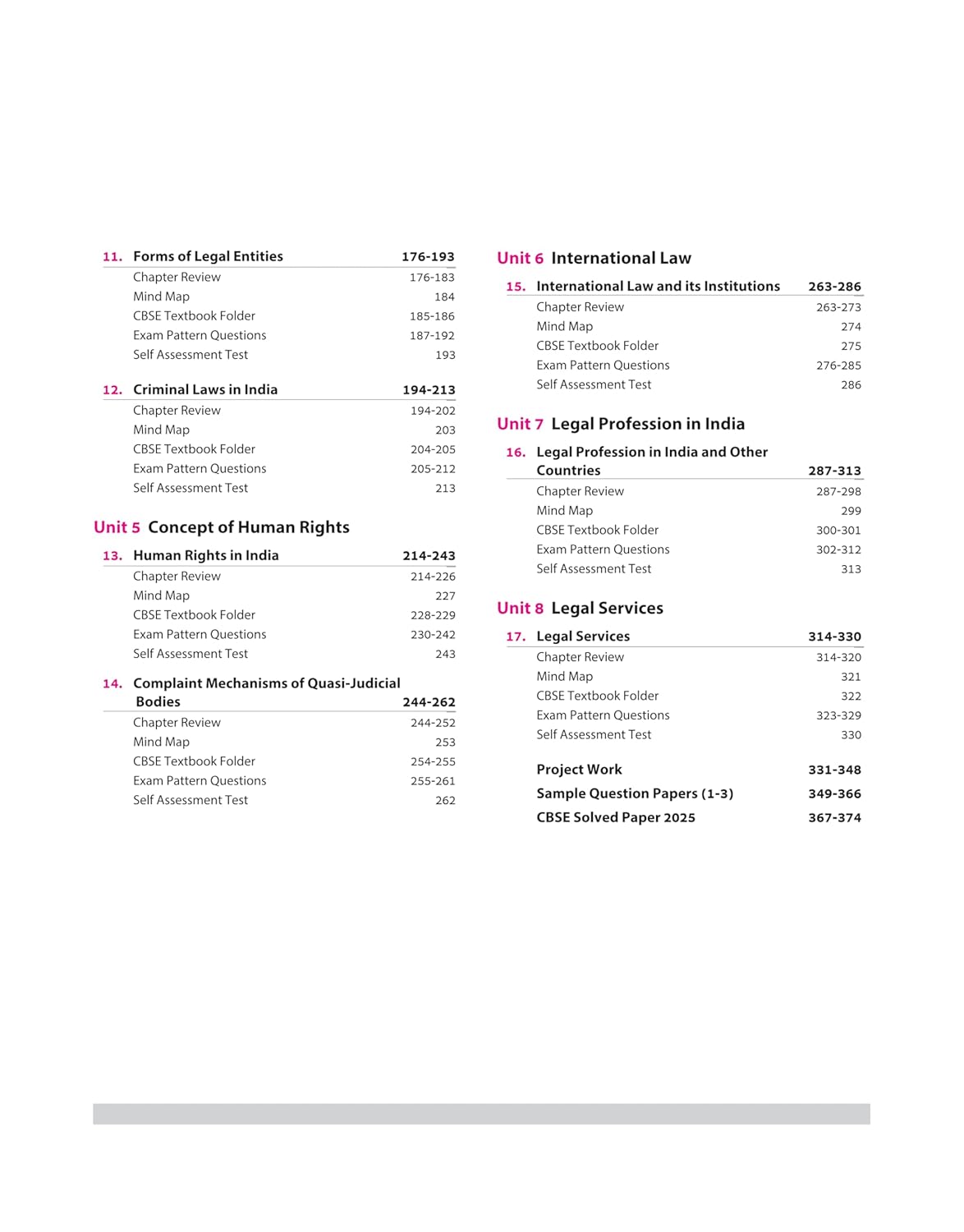 11. Forms of Legal Entities 176-193
Chapter Review 176-183
Mind Map 184
CBSE Textbook Folder 185-186
Exam Pattern Questions 187-192
Self Assessment Test 193

12. Criminal Laws in India 194-213
Chapter Review 194-202
Mind Map 203
CBSE Textbook Folder 204-205
Exam Pattern Questions 205-212
Self Assessment Test 213

Unit 5 Concept of Human Rights

13. Human Rights in India 214-243
Chapter Review 214-226
Mind Map 227
CBSE Textbook Folder 228-229
Exam Pattern Questions 230-242
Self Assessment Test 243

14. Complaint Mechanisms of Quasi-Judicial Bodies 244-262
Chapter Review 244-252
Mind Map 253
CBSE Textbook Folder 254-255
Exam Pattern Questions 255-261
Self Assessment Test 262

Unit 6 International Law

15. International Law and its Institutions 263-286
Chapter Review 263-273
Mind Map 274
CBSE Textbook Folder 275
Exam Pattern Questions 276-285
Self Assessment Test 286

Unit 7 Legal Profession in India

16. Legal Profession in India and Other Countries 287-313
Chapter Review 287-298
Mind Map 299
CBSE Textbook Folder 300-301
Exam Pattern Questions 302-312
Self Assessment Test 313

Unit 8 Legal Services

17. Legal Services 314-330
Chapter Review 314-320
Mind Map 321
CBSE Textbook Folder 322
Exam Pattern Questions 323-329
Self Assessment Test 330

Project Work 331-348
Sample Question Papers (1-3) 349-366
CBSE Solved Paper 2025 367-374